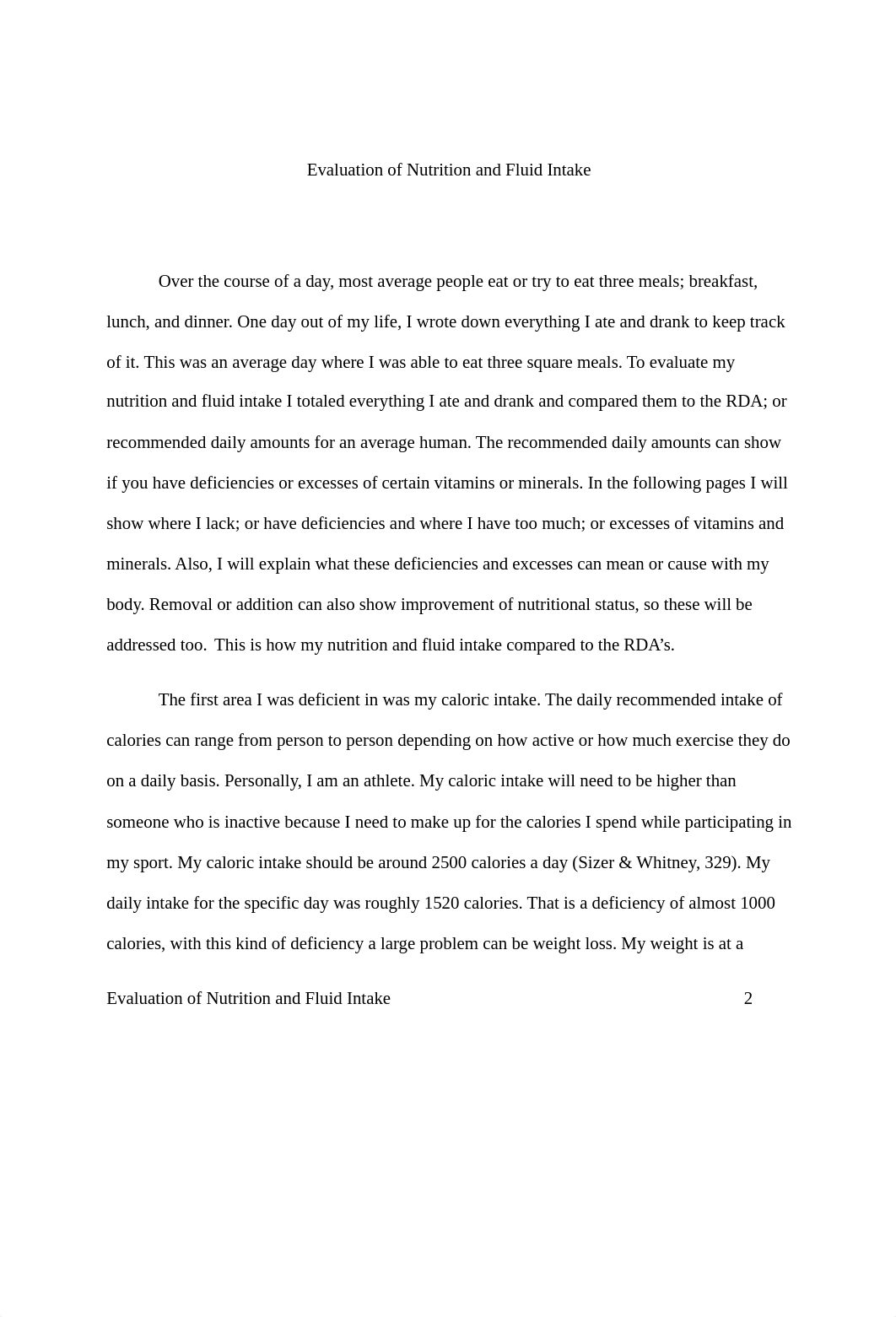 Evaluation of Nutrition and Fluid Intake

Over the course of a day, most average people eat or try to eat three meals; breakfast, lunch, and dinner. One day out of my life, I wrote down everything I ate and drank to keep track of it. This was an average day where I was able to eat three square meals. To evaluate my nutrition and fluid intake I totaled everything I ate and drank and compared them to the RDA; or recommended daily amounts for an average human. The recommended daily amounts can show if you have deficiencies or excesses of certain vitamins or minerals. In the following pages I will show where I lack; or have deficiencies and where I have too much; or excesses of vitamins and minerals. Also, I will explain what these deficiencies and excesses can mean or cause with my body. Removal or addition can also show improvement of nutritional status, so these will be addressed too. This is how my nutrition and fluid intake compared to the RDA's.

The first area I was deficient in was my caloric intake. The daily recommended intake of calories can range from person to person depending on how active or how much exercise they do on a daily basis. Personally, I am an athlete. My caloric intake will need to be higher than someone who is inactive because I need to make up for the calories I spend while participating in my sport. My caloric intake should be around 2500 calories a day (Sizer & Whitney, 329). My daily intake for the specific day was roughly 1520 calories. That is a deficiency of almost 1000 calories, with this kind of deficiency a large problem can be weight loss. My weight is at a

Evaluation of Nutrition and Fluid Intake 2